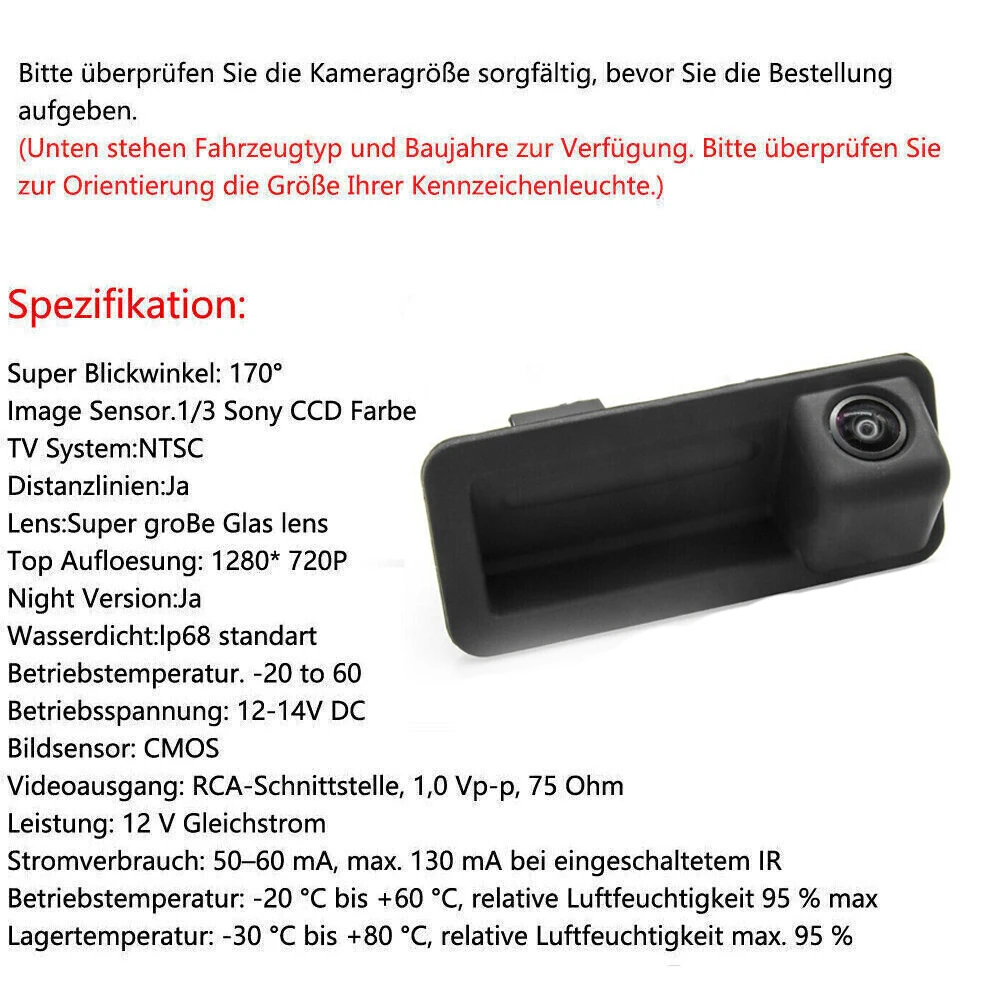 Bitte überprüfen Sie die Kameragröße sorgfältig, bevor Sie die Bestellung aufgeben.
(Unten stehen Fahrzeugtyp und Baujahre zur Verfügung. Bitte überprüfen Sie zur Orientierung die Größe Ihrer Kennzeichenleuchte.)

Spezifikation:

Super Blickwinkel: 170°
Image Sensor.1/3 Sony CCD Farbe
TV System:NTSC
Distanzlinien:Ja
Lens:Super groBe Glas lens
Top Aufloesung: 1280* 720P
Night Version:Ja
Wasserdicht:lp68 standart
Betriebstemperatur. -20 to 60
Betriebsspannung: 12-14V DC
Bildsensor: CMOS
Videoausgang: RCA-Schnittstelle, 1,0 Vp-p, 75 Ohm
Leistung: 12 V Gleichstrom
Stromverbrauch: 50–60 mA, max. 130 mA bei eingeschaltetem IR
Betriebstemperatur: -20 °C bis +60 °C, relative Luftfeuchtigkeit 95 % max
Lagertemperatur: -30 °C bis +80 °C, relative Luftfeuchtigkeit max. 95 %